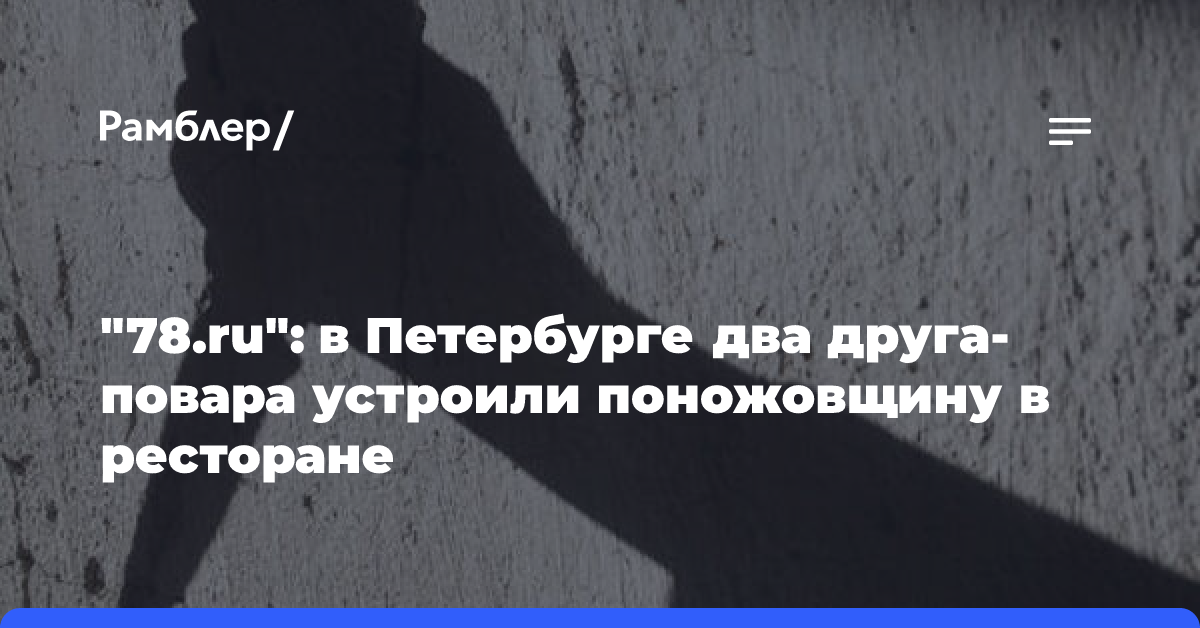 Рамблер/

"78.ru": в Петербурге два друга-повара устроили поножовщину в ресторане